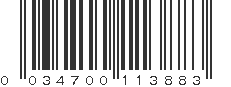 0 034700 113883